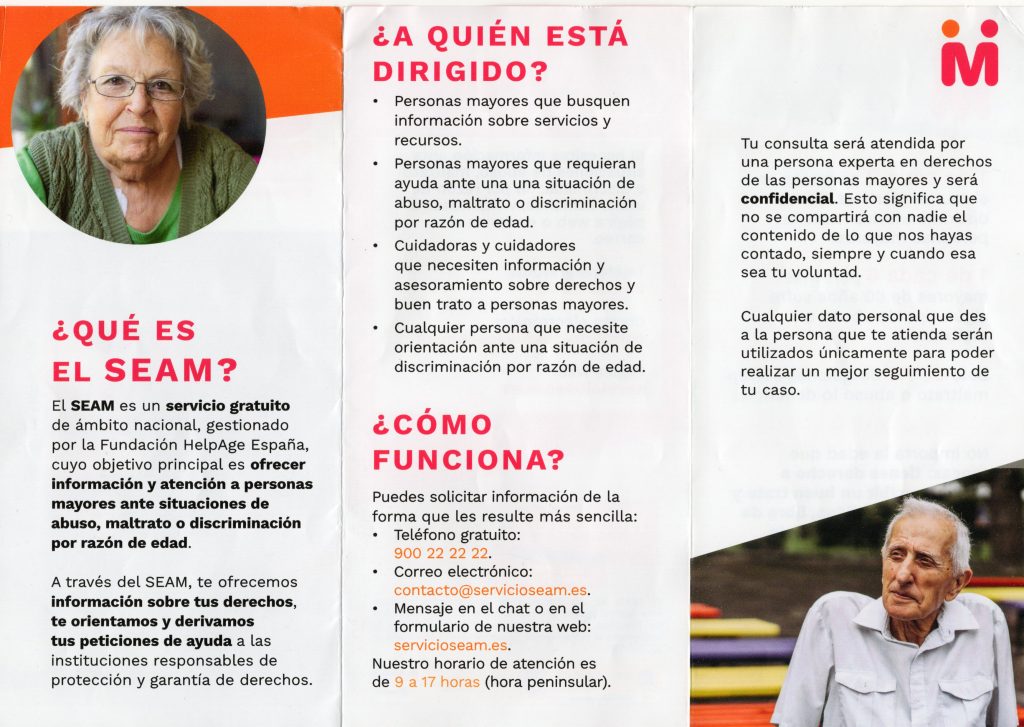 ¿QUÉ ES EL SEAM?

El SEAM es un servicio gratuito de ámbito nacional, gestionado por la Fundación HelpAge España, cuyo objetivo principal es ofrecer información y atención a personas mayores ante situaciones de abuso, maltrato o discriminación por razón de edad.

A través del SEAM, te ofrecemos información sobre tus derechos, te orientamos y derivamos tus peticiones de ayuda a las instituciones responsables de protección y garantía de derechos.

¿A QUIÉN ESTÁ DIRIGIDO?

• Personas mayores que busquen información sobre servicios y recursos.
• Personas mayores que requieran ayuda ante una una situación de abuso, maltrato o discriminación por razón de edad.
• Cuidadoras y cuidadores que necesiten información y asesoramiento sobre derechos y buen trato a personas mayores.
• Cualquier persona que necesite orientación ante una situación de discriminación por razón de edad.

¿CÓMO FUNCIONA?

Puedes solicitar información de la forma que les resulte más sencilla:
• Teléfono gratuito: 900 22 22 22.
• Correo electrónico: contacto@servicioseam.es.
• Mensaje en el chat o en el formulario de nuestra web: servicioseam.es.
Nuestro horario de atención es de 9 a 17 horas (hora peninsular).

Tu consulta será atendida por una persona experta en derechos de las personas mayores y será confidencial. Esto significa que no se compartirá con nadie el contenido de lo que nos hayas contado, siempre y cuando esa sea tu voluntad.

Cualquier dato personal que des a la persona que te atienda serán utilizados únicamente para poder realizar un mejor seguimiento de tu caso.